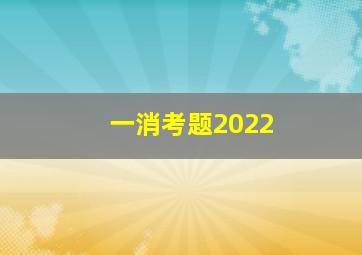 一消考题2022